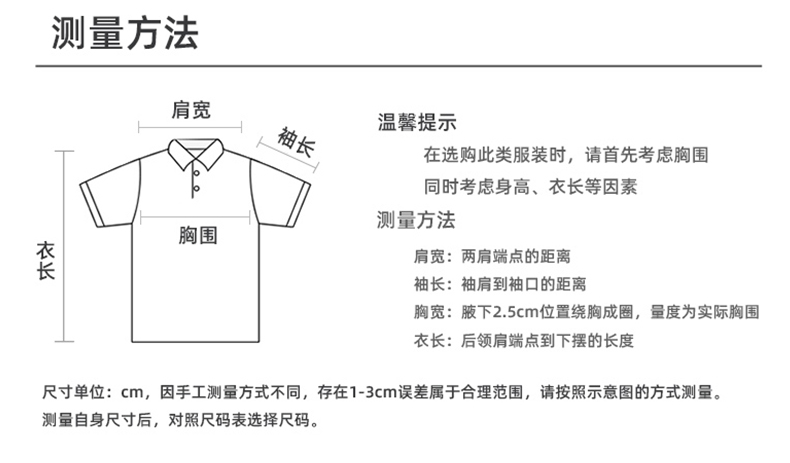 测量方法

肩宽
袖长
胸围
衣长

温馨提示

在选购此类服装时，请首先考虑胸围
同时考虑身高、衣长等因素

测量方法

肩宽：两肩端点的距离
袖长：袖肩到袖口的距离
胸宽：腋下2.5cm位置绕胸成圈，量度为实际胸围
衣长：后领肩端点到下摆的长度

尺寸单位：cm，因手工测量方式不同，存在1-3cm误差属于合理范围，请按照示意图的方式测量。
测量自身尺寸后，对照尺码表选择尺码。